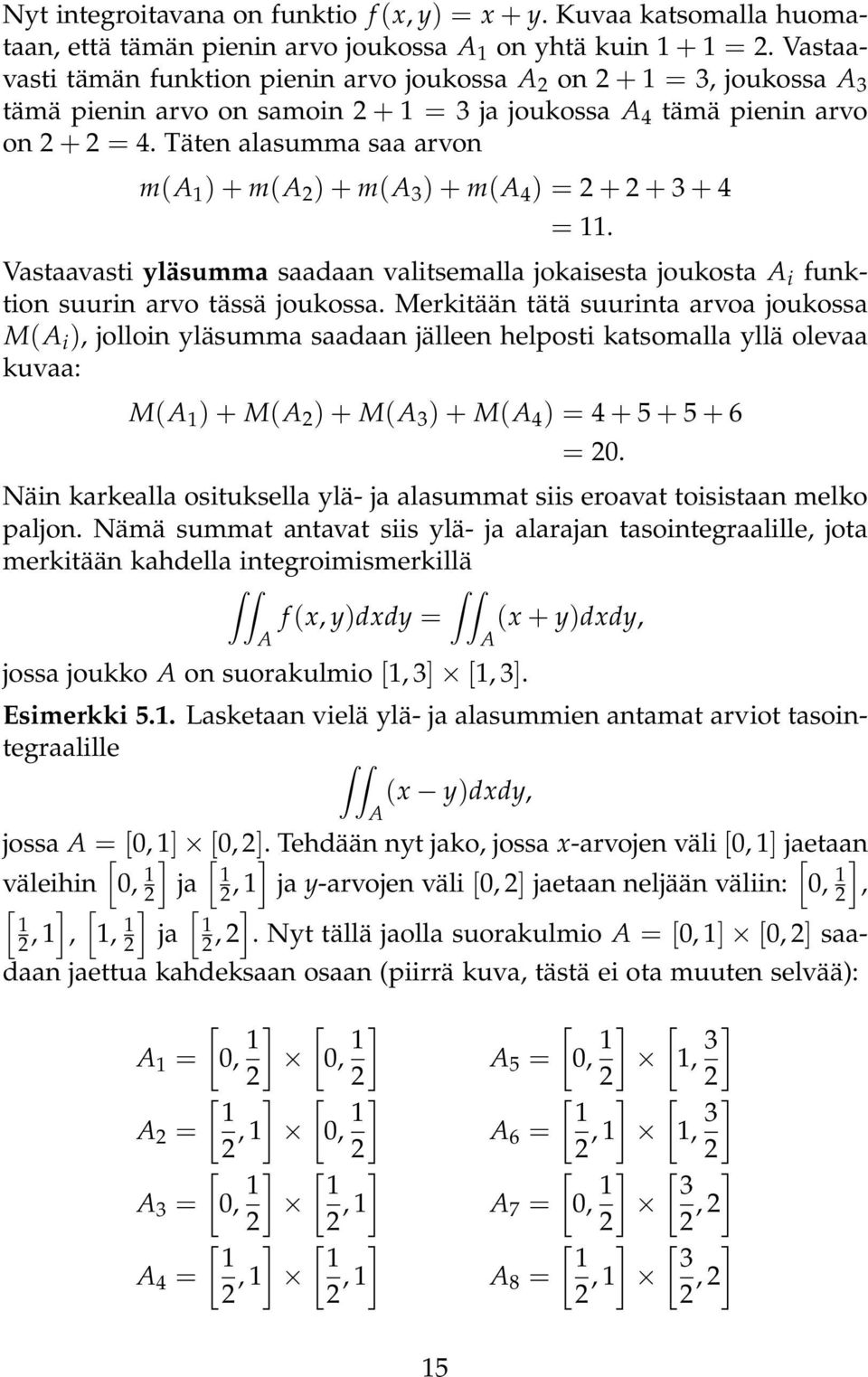 Nyt integroitavana on funktio $f(x, y) = x + y$. Kuvaa katsomalla huomataan, että tämän pienin arvo joukossa $A_1$ on yhtä kuin $1 + 1 = 2$. Vastaavasti tämän funktion pienin arvo joukossa $A_2$ on $2 + 1 = 3$, joukossa $A_3$ tämä pienin arvo on samoin $2 + 1 = 3$ ja joukossa $A_4$ tämä pienin arvo on $2 + 2 = 4$. Täten alasumma saa arvon

$m(A_1) + m(A_2) + m(A_3) + m(A_4) = 2 + 2 + 3 + 4$
$= 11.$

Vastaavasti **yläsumma** saadaan valitsemalla jokaisesta joukosta $A_i$ funktion suurin arvo tässä joukossa. Merkitään tätä suurinta arvoa joukossa $M(A_i)$, jolloin yläsumma saadaan jälleen helposti katsomalla yllä olevaa kuvaa:

$M(A_1) + M(A_2) + M(A_3) + M(A_4) = 4 + 5 + 5 + 6$
$= 20.$

Näin karkealla osituksella ylä- ja alasummat siis eroavat toisistaan melko paljon. Nämä summat antavat siis ylä- ja alarajan tasointegraalille, jota merkitään kahdella integroimismerkillä

$\iint_A f(x, y)dxdy = \iint_A (x + y)dxdy,$

jossa joukko $A$ on suorakulmio $[1, 3] \times [1, 3]$.

**Esimerkki 5.1.** Lasketaan vielä ylä- ja alasummien antamat arviot tasointegraalille

$\iint_A (x - y)dxdy,$

jossa $A = [0, 1] \times [0, 2]$. Tehdään nyt jako, jossa $x$-arvojen väli $[0, 1]$ jaetaan väleihin $\left[0, \frac{1}{2}\right]$ ja $\left[\frac{1}{2}, 1\right]$ ja $y$-arvojen väli $[0, 2]$ jaetaan neljään väliin: $\left[0, \frac{1}{2}\right]$, $\left[\frac{1}{2}, 1\right]$, $\left[1, \frac{1}{2}\right]$ ja $\left[\frac{1}{2}, 2\right]$. Nyt tällä jaolla suorakulmio $A = [0, 1] \times [0, 2]$ saadaan jaettua kahdeksaan osaan (piirrä kuva, tästä ei ota muuten selvää):

$A_1 = \left[0, \frac{1}{2}\right] \times \left[0, \frac{1}{2}\right]$

$A_2 = \left[\frac{1}{2}, 1\right] \times \left[0, \frac{1}{2}\right]$

$A_3 = \left[0, \frac{1}{2}\right] \times \left[\frac{1}{2}, 1\right]$

$A_4 = \left[\frac{1}{2}, 1\right] \times \left[\frac{1}{2}, 1\right]$

$A_5 = \left[0, \frac{1}{2}\right] \times \left[1, \frac{3}{2}\right]$

$A_6 = \left[\frac{1}{2}, 1\right] \times \left[1, \frac{3}{2}\right]$

$A_7 = \left[0, \frac{1}{2}\right] \times \left[\frac{3}{2}, 2\right]$

$A_8 = \left[\frac{1}{2}, 1\right] \times \left[\frac{3}{2}, 2\right]$

15